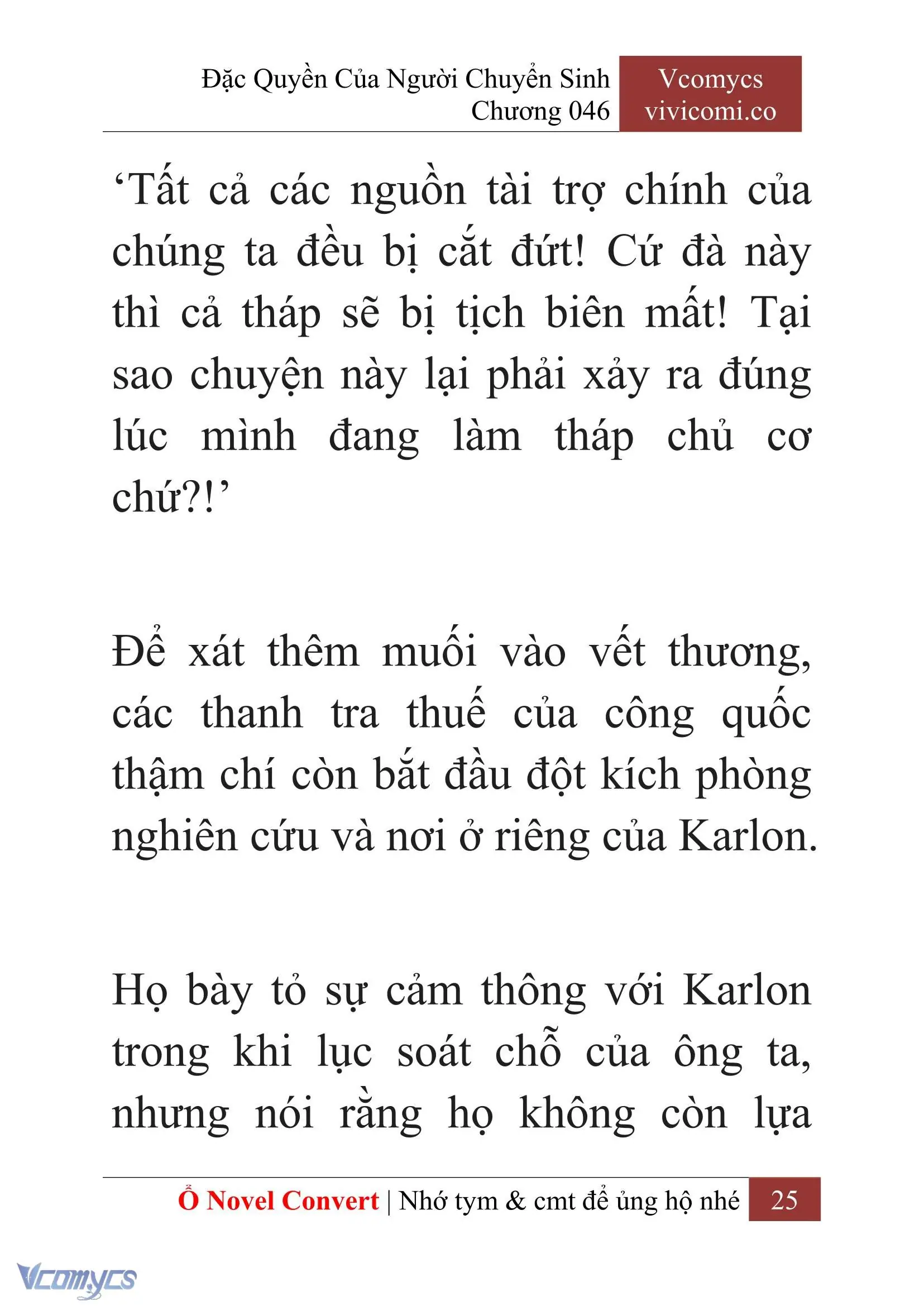 Đặc Quyền Của Người Chuyển Sinh
Chương 046

Vcomycs
vivicomi.co

‘Tất cả các nguồn tài trợ chính của chúng ta đều bị cắt đứt! Cứ đà này thì cả tháp sẽ bị tịch biên mất! Tại sao chuyện này lại phải xảy ra đúng lúc mình đang làm tháp chủ cơ chứ?!’

Để xát thêm muối vào vết thương, các thanh tra thuế của công quốc thậm chí còn bắt đầu đột kích phòng nghiên cứu và nơi ở riêng của Karlon.

Họ bày tỏ sự cảm thông với Karlon trong khi lục soát chỗ của ông ta, nhưng nói rằng họ không còn lựa

Ổ Novel Convert | Nhớ tym & cmt để ủng hộ nhé 25

Vcomycs